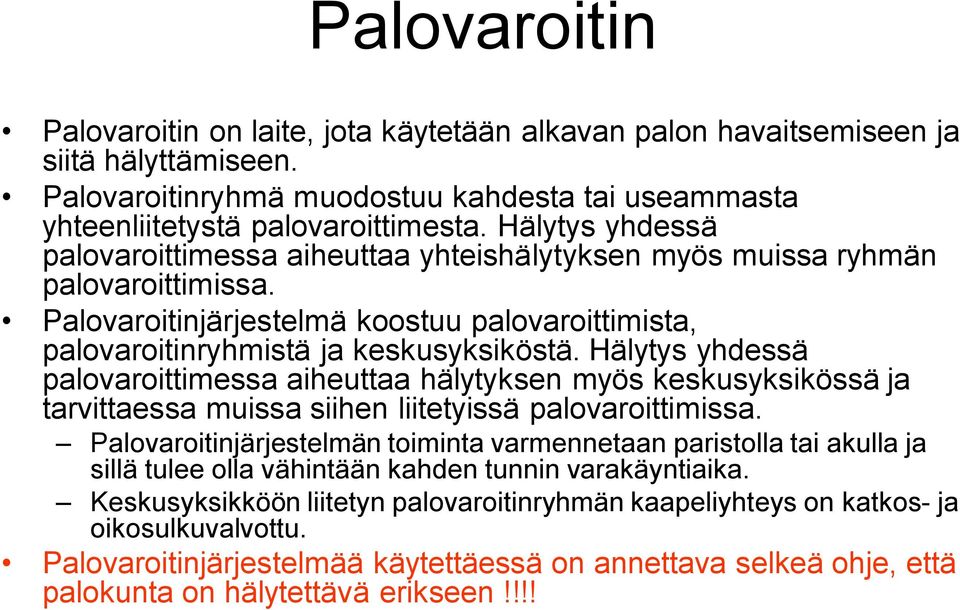 Palovaroitin

• Palovaroitin on laite, jota käytetään alkavan palon havaitsemiseen ja siitä hälyttämiseen.
• Palovaroitinryhmä muodostuu kahdesta tai useammasta yhteenliitetystä palovaroittimesta. Hälytys yhdessä palovaroittimessa aiheuttaa yhteishälytyksen myös muissa ryhmän palovaroittimissa.
• Palovaroitinjärjestelmä koostuu palovaroittimista, palovaroitinryhmistä ja keskusyksiköstä. Hälytys yhdessä palovaroittimessa aiheuttaa hälytyksen myös keskusyksikössä ja tarvittaessa muissa siihen liitetyissä palovaroittimissa.
– Palovaroitinjärjestelmän toiminta varmennetaan paristolla tai akulla ja sillä tulee olla vähintään kahden tunnin varakäyntiaika.
– Keskusyksikköön liitetyn palovaroitinryhmän kaapeliyhteys on katkos- ja oikosulkuvalvottu.
• Palovaroitinjärjestelmää käytettäessä on annettava selkeä ohje, että palokunta on hälytettävä erikseen !!!!